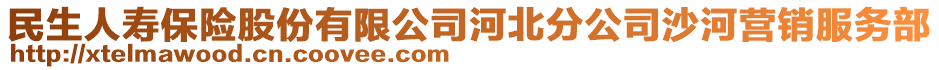 民生人寿保险股份有限公司河北分公司沙河营销服务部
http://xtelmawood.cn.coovee.com